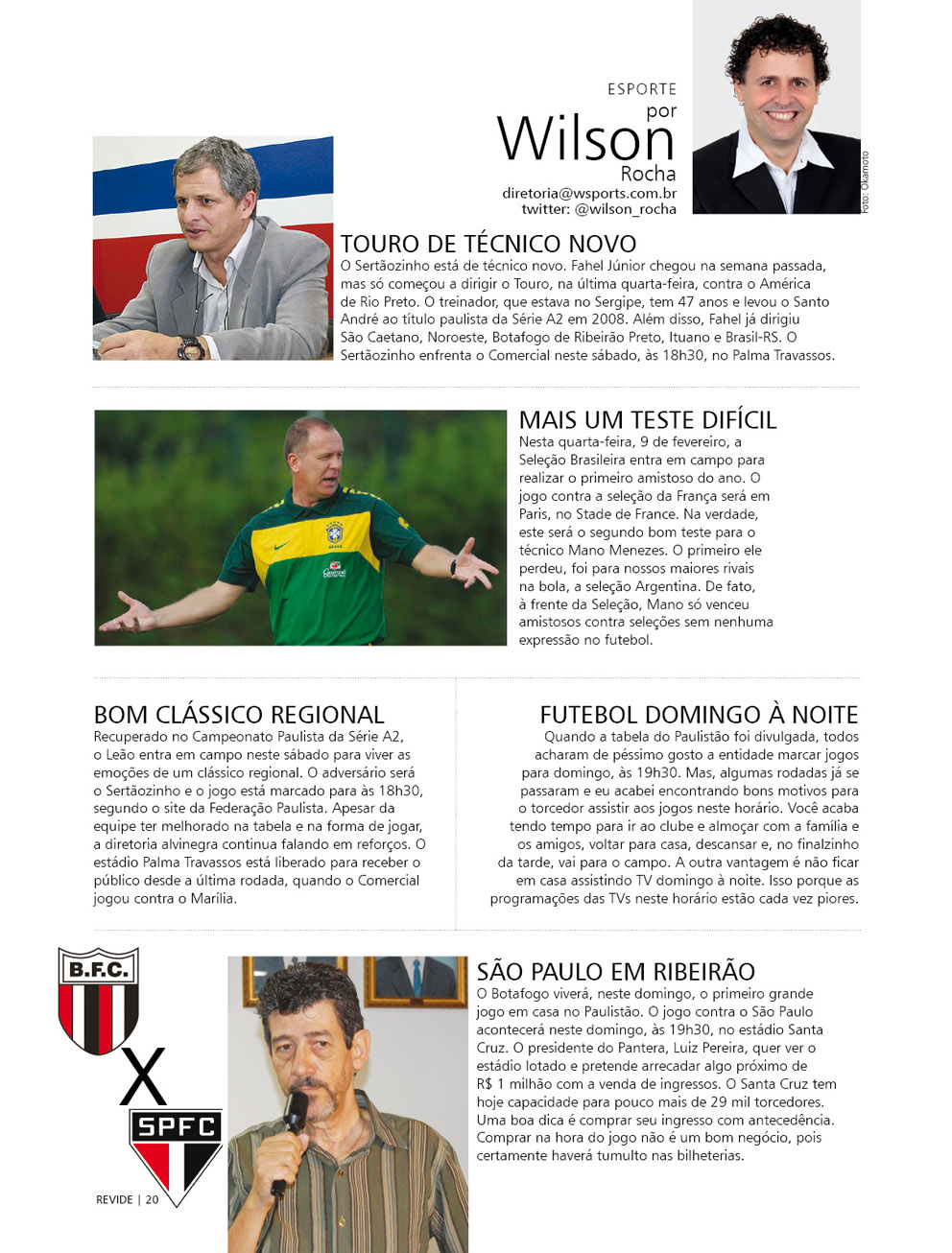 ESPORTE
por
Wilson
Rocha
diretoria@wsports.com.br
twitter: @wilson_rocha

Foto: Okamoto

TOURO DE TÉCNICO NOVO
O Sertãozinho está de técnico novo. Fahel Júnior chegou na semana passada, mas só começou a dirigir o Touro, na última quarta-feira, contra o América de Rio Preto. O treinador, que estava no Sergipe, tem 47 anos e levou o Santo André ao título paulista da Série A2 em 2008. Além disso, Fahel já dirigiu São Caetano, Noroeste, Botafogo de Ribeirão Preto, Ituano e Brasil-RS. O Sertãozinho enfrenta o Comercial neste sábado, às 18h30, no Palma Travassos.

MAIS UM TESTE DIFÍCIL
Nesta quarta-feira, 9 de fevereiro, a Seleção Brasileira entra em campo para realizar o primeiro amistoso do ano. O jogo contra a seleção da França será em Paris, no Stade de France. Na verdade, este será o segundo bom teste para o técnico Mano Menezes. O primeiro ele perdeu, foi para nossos maiores rivais na bola, a seleção Argentina. De fato, à frente da Seleção, Mano só venceu amistosos contra seleções sem nenhuma expressão no futebol.

BOM CLÁSSICO REGIONAL
Recuperado no Campeonato Paulista da Série A2, o Leão entra em campo neste sábado para viver as emoções de um clássico regional. O adversário será o Sertãozinho e o jogo está marcado para às 18h30, segundo o site da Federação Paulista. Apesar da equipe ter melhorado na tabela e na forma de jogar, a diretoria alvinegra continua falando em reforços. O estádio Palma Travassos está liberado para receber o público desde a última rodada, quando o Comercial jogou contra o Marília.

FUTEBOL DOMINGO À NOITE
Quando a tabela do Paulistão foi divulgada, todos acharam de péssimo gosto a entidade marcar jogos para domingo, às 19h30. Mas, algumas rodadas já se passaram e eu acabei encontrando bons motivos para o torcedor assistir aos jogos neste horário. Você acaba tendo tempo para ir ao clube e almoçar com a família e os amigos, voltar para casa, descansar e, no finalzinho da tarde, vai para o campo. A outra vantagem é não ficar em casa assistindo TV domingo à noite. Isso porque as programações das TVs neste horário estão cada vez piores.

B.F.C.
X
SPFC

SÃO PAULO EM RIBEIRÃO
O Botafogo viverá, neste domingo, o primeiro grande jogo em casa no Paulistão. O jogo contra o São Paulo acontecerá neste domingo, às 19h30, no estádio Santa Cruz. O presidente do Pantera, Luiz Pereira, quer ver o estádio lotado e pretende arrecadar algo próximo de R$ 1 milhão com a venda de ingressos. O Santa Cruz tem hoje capacidade para pouco mais de 29 mil torcedores. Uma boa dica é comprar seu ingresso com antecedência. Comprar na hora do jogo não é um bom negócio, pois certamente haverá tumulto nas bilheterias.

REVIDE | 20